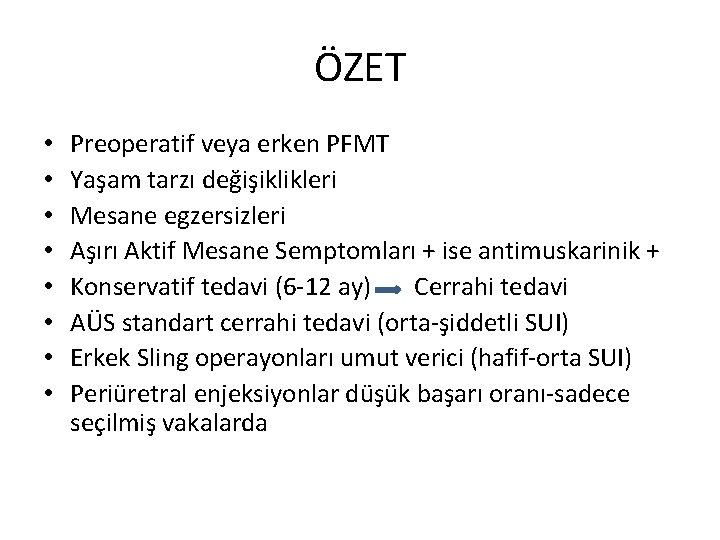 ÖZET

• Preoperatif veya erken PFMT
• Yaşam tarzı değişiklikleri
• Mesane egzersizleri
• Aşırı Aktif Mesane Semptomları + ise antimuskarinik +
• Konservatif tedavi (6-12 ay) → Cerrahi tedavi
• AÜS standart cerrahi tedavi (orta-şiddetli SUI)
• Erkek Sling operayonları umut verici (hafif-orta SUI)
• Periüretral enjeksiyonlar düşük başarı oranı-sadece seçilmiş vakalarda